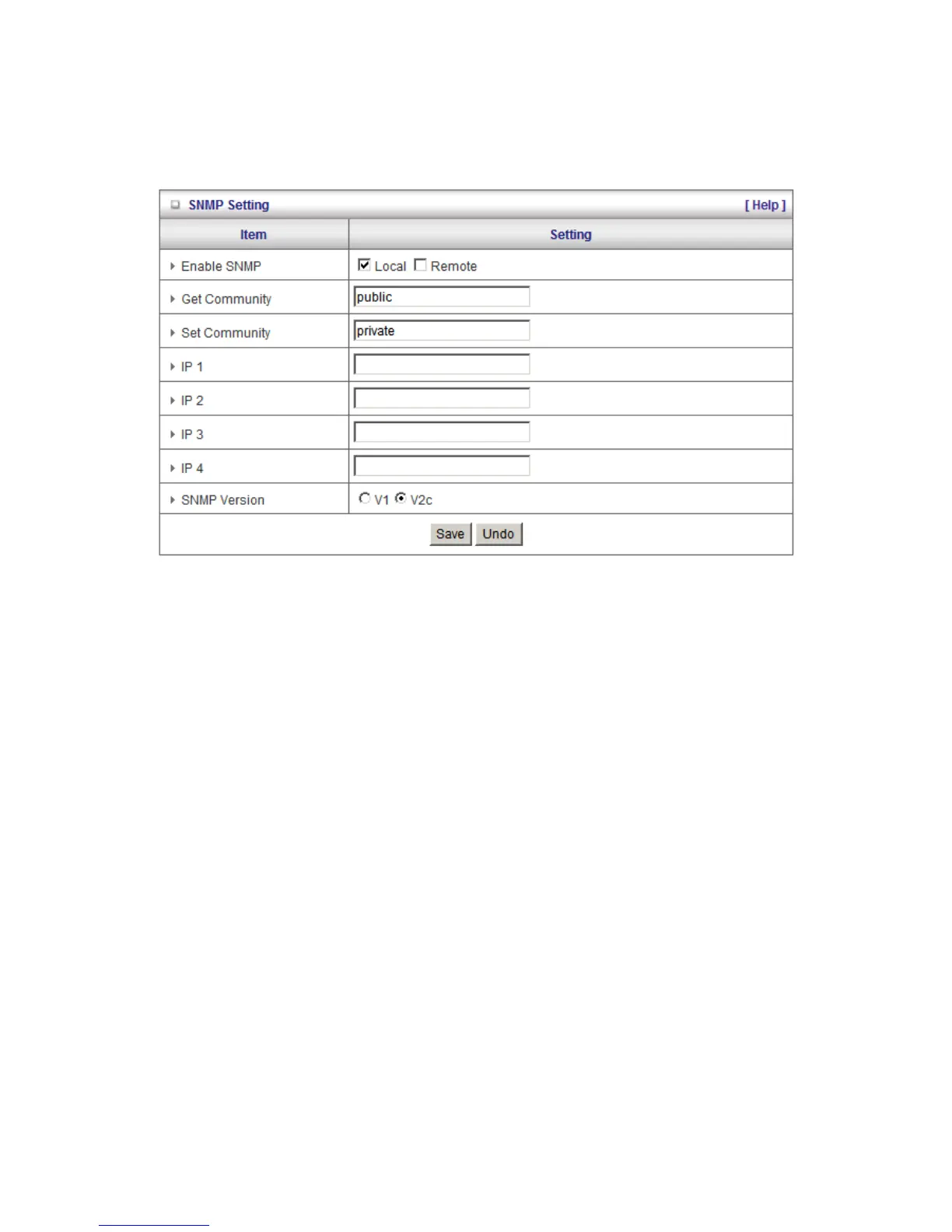 SNMP Setting [ Help ]

| Item | Setting |
|---|---|
| Enable SNMP | Local Remote |
| Get Community | public |
| Set Community | private |
| IP 1 | |
| IP 2 | |
| IP 3 | |
| IP 4 | |
| SNMP Version | V1 V2c |

Save Undo